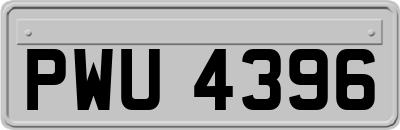 PWU 4396